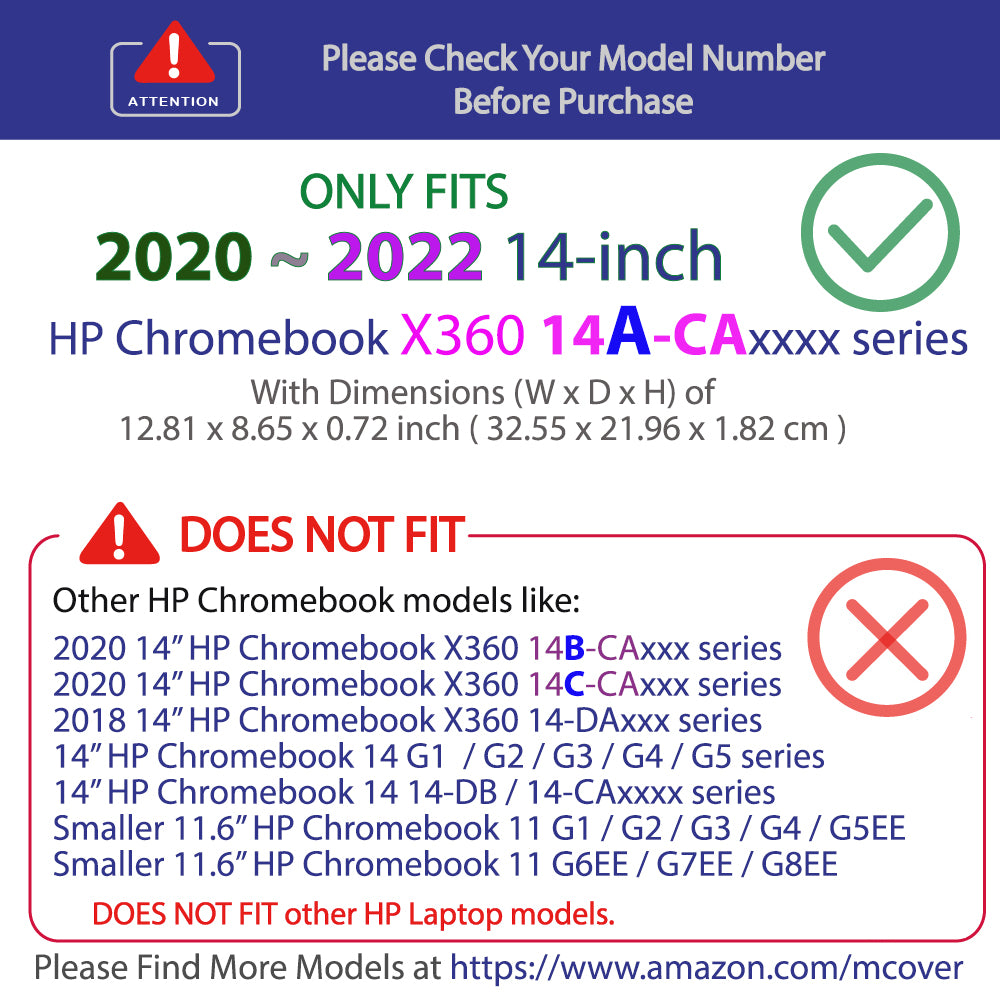 ATTENTION

Please Check Your Model Number Before Purchase

ONLY FITS

2020 ~ 2022 14-inch

HP Chromebook X360 14A-CAxxxx series

With Dimensions (W x D x H) of
12.81 x 8.65 x 0.72 inch ( 32.55 x 21.96 x 1.82 cm )

DOES NOT FIT

Other HP Chromebook models like:

2020 14" HP Chromebook X360 14B-CAxxx series
2020 14" HP Chromebook X360 14C-CAxxx series
2018 14" HP Chromebook X360 14-DAxxx series
14" HP Chromebook 14 G1 / G2 / G3 / G4 / G5 series
14" HP Chromebook 14 14-DB / 14-CAxxxx series
Smaller 11.6" HP Chromebook 11 G1 / G2 / G3 / G4 / G5EE
Smaller 11.6" HP Chromebook 11 G6EE / G7EE / G8EE

DOES NOT FIT other HP Laptop models.

Please Find More Models at https://www.amazon.com/mcover